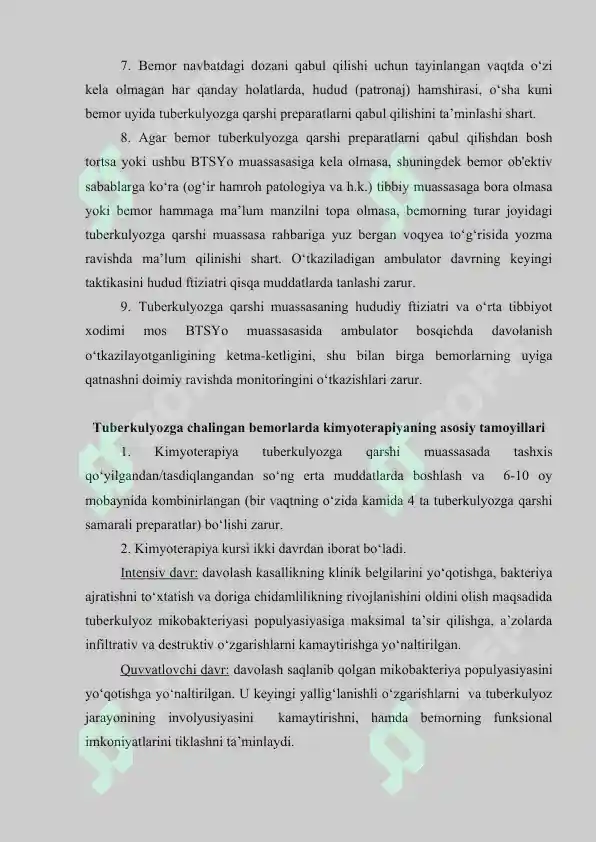 7. Bemor navbatdagi dozani qabul qilishi uchun tayinlangan vaqtda o‘zi kela olmagan har qanday holatlarda, hudud (patronaj) hamshirasi, o‘sha kuni bemor uyida tuberkulyozga qarshi preparatlarni qabul qilishini ta’minlashi shart.

8. Agar bemor tuberkulyozga qarshi preparatlarni qabul qilishdan bosh tortsa yoki ushbu BTSYo muassasasiga kela olmasa, shuningdek bemor ob'ektiv sabablarga ko‘ra (og‘ir hamroh patologiya va h.k.) tibbiy muassasaga bora olmasa yoki bemor hammaga ma’lum manzilni topa olmasa, bemorning turar joyidagi tuberkulyozga qarshi muassasa rahbariga yuz bergan voqyea to‘g‘risida yozma ravishda ma’lum qilinishi shart. O‘tkaziladigan ambulator davrning keyingi taktikasini hudud ftiziatri qisqa muddatlarda tanlashi zarur.

9. Tuberkulyozga qarshi muassasaning hududiy ftiziatri va o‘rta tibbiyot xodimi mos BTSYo muassasasida ambulator bosqichda davolanish o‘tkazilayotganligining ketma-ketligini, shu bilan birga bemorlarning uyiga qatnashni doimiy ravishda monitoringini o‘tkazishlari zarur.

Tuberkulyozga chalingan bemorlarda kimyoterapiyaning asosiy tamoyillari

1. Kimyoterapiya tuberkulyozga qarshi muassasada tashxis qo‘yilgandan/tasdiqlangandan so‘ng erta muddatlarda boshlash va 6-10 oy mobaynida kombinirlangan (bir vaqtning o‘zida kamida 4 ta tuberkulyozga qarshi samarali preparatlar) bo‘lishi zarur.

2. Kimyoterapiya kursi ikki davrdan iborat bo‘ladi.

Intensiv davr: davolash kasallikning klinik belgilarini yo‘qotishga, bakteriya ajratishni to‘xtatish va doriga chidamlilikning rivojlanishini oldini olish maqsadida tuberkulyoz mikobakteriyasi populyasiyasiga maksimal ta’sir qilishga, a’zolarda infiltrativ va destruktiv o‘zgarishlarni kamaytirishga yo‘naltirilgan.

Quvvatlovchi davr: davolash saqlanib qolgan mikobakteriya populyasiyasini yo‘qotishga yo‘naltirilgan. U keyingi yallig‘lanishli o‘zgarishlarni va tuberkulyoz jarayonining involyusiyasini kamaytirishni, hamda bemorning funksional imkoniyatlarini tiklashni ta’minlaydi.